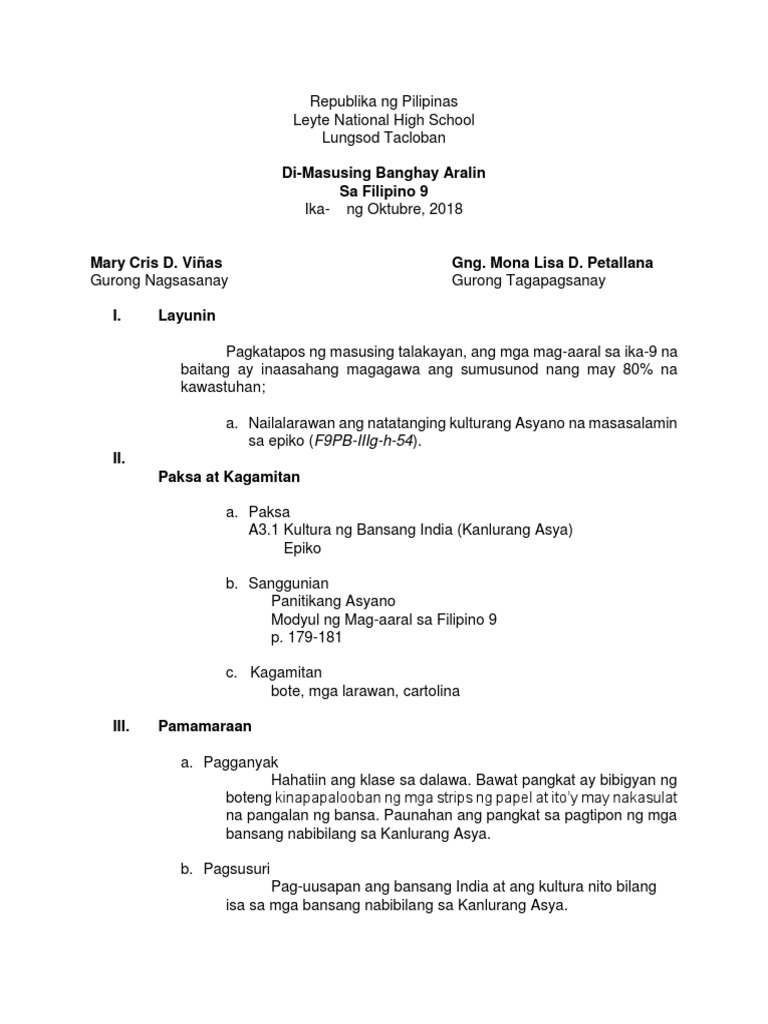 Republika ng Pilipinas
Leyte National High School
Lungsod Tacloban

Di-Masusing Banghay Aralin
Sa Filipino 9
Ika- ng Oktubre, 2018

Mary Cris D. Viñas
Gurong Nagsasanay

Gng. Mona Lisa D. Petallana
Gurong Tagapagsanay

I. Layunin

Pagkatapos ng masusing talakayan, ang mga mag-aaral sa ika-9 na baitang ay inaasahang magagawa ang sumusunod nang may 80% na kawastuhan;

a. Nailalarawan ang natatanging kulturang Asyano na masasalamin sa epiko (F9PB-IIIg-h-54).

II. Paksa at Kagamitan

a. Paksa
A3.1 Kultura ng Bansang India (Kanlurang Asya)
Epiko

b. Sanggunian
Panitikang Asyano
Modyul ng Mag-aaral sa Filipino 9
p. 179-181

c. Kagamitan
bote, mga larawan, cartolina

III. Pamamaraan

a. Pagganyak
Hahatiin ang klase sa dalawa. Bawat pangkat ay bibigyan ng boteng kinapapalooban ng mga strips ng papel at ito'y may nakasulat na pangalan ng bansa. Paunahan ang pangkat sa pagtipon ng mga bansang nabibilang sa Kanlurang Asya.

b. Pagsusuri
Pag-uusapan ang bansang India at ang kultura nito bilang isa sa mga bansang nabibilang sa Kanlurang Asya.